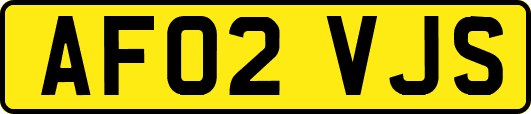 AF02 VJS